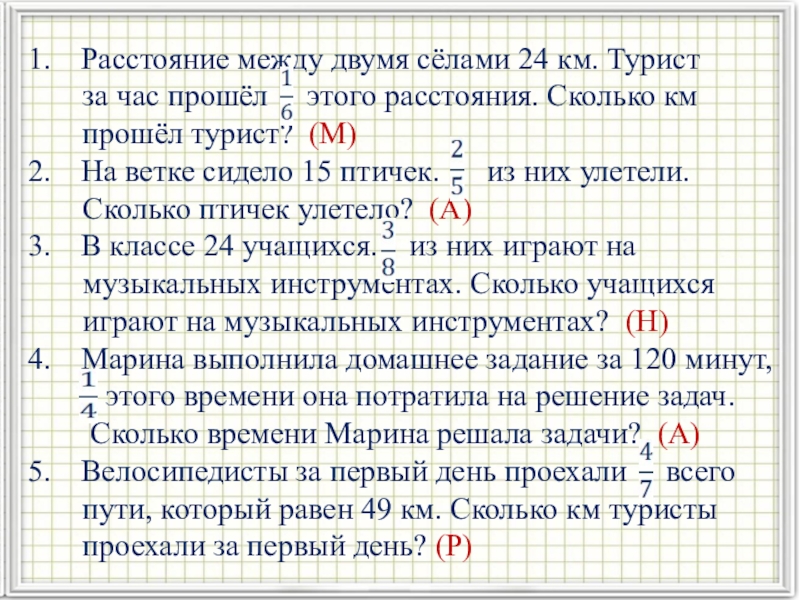 1. Расстояние между двумя сёлами 24 км. Турист за час прошёл $\frac{1}{6}$ этого расстояния. Сколько км прошёл турист? (М)
2. На ветке сидело 15 птичек. $\frac{2}{5}$ из них улетели. Сколько птичек улетело? (А)
3. В классе 24 учащихся. $\frac{3}{8}$ из них играют на музыкальных инструментах. Сколько учащихся играют на музыкальных инструментах? (Н)
4. Марина выполнила домашнее задание за 120 минут, $\frac{1}{4}$ этого времени она потратила на решение задач. Сколько времени Марина решала задачи? (А)
5. Велосипедисты за первый день проехали $\frac{4}{7}$ всего пути, который равен 49 км. Сколько км туристы проехали за первый день? (Р)